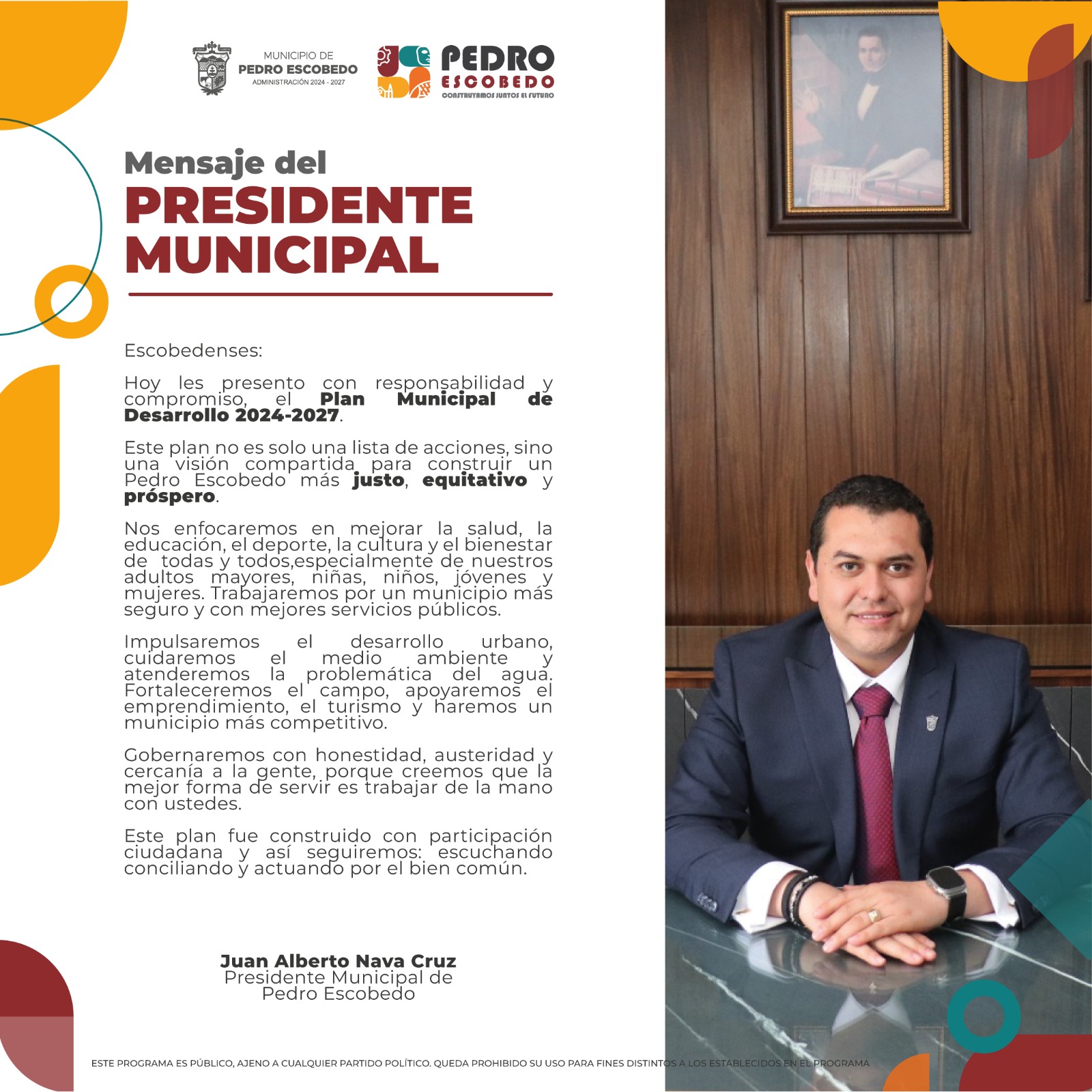 MUNICIPIO DE
PEDRO ESCOBEDO
ADMINISTRACIÓN 2024 - 2027

PEDRO
ESCOBEDO
CONSTRUYAMOS JUNTOS EL FUTURO

Mensaje del
PRESIDENTE
MUNICIPAL

Escobedenses:

Hoy les presento con responsabilidad y compromiso, el Plan Municipal de Desarrollo 2024-2027.

Este plan no es solo una lista de acciones, sino una visión compartida para construir un Pedro Escobedo más justo, equitativo y próspero.

Nos enfocaremos en mejorar la salud, la educación, el deporte, la cultura y el bienestar de todas y todos,especialmente de nuestros adultos mayores, niñas, niños, jóvenes y mujeres. Trabajaremos por un municipio más seguro y con mejores servicios públicos.

Impulsaremos el desarrollo urbano, cuidaremos el medio ambiente y atenderemos la problemática del agua. Fortaleceremos el campo, apoyaremos el emprendimiento, el turismo y haremos un municipio más competitivo.

Gobernaremos con honestidad, austeridad y cercanía a la gente, porque creemos que la mejor forma de servir es trabajar de la mano con ustedes.

Este plan fue construido con participación ciudadana y así seguiremos: escuchando conciliando y actuando por el bien común.

Juan Alberto Nava Cruz
Presidente Municipal de
Pedro Escobedo

ESTE PROGRAMA ES PÚBLICO, AJENO A CUALQUIER PARTIDO POLÍTICO. QUEDA PROHIBIDO SU USO PARA FINES DISTINTOS A LOS ESTABLECIDOS EN EL PROGRAMA